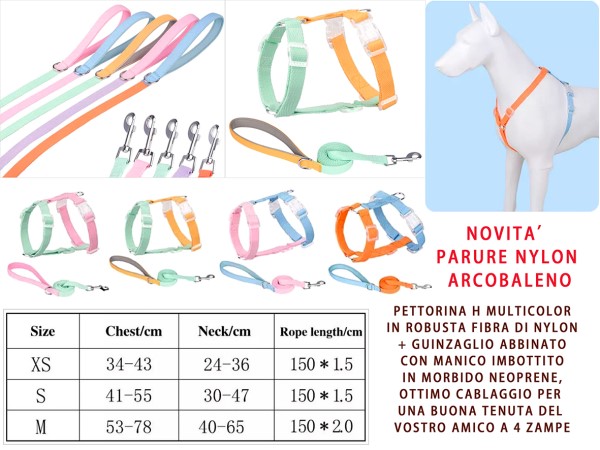 NOVITA'
PARURE NYLON
ARCOBALENO

PETTORINA H MULTICOLOR IN ROBUSTA FIBRA DI NYLON + GUINZAGLIO ABBINATO CON MANICO IMBOTTITO IN MORBIDO NEOPRENE, OTTIMO CABLAGGIO PER UNA BUONA TENUTA DEL VOSTRO AMICO A 4 ZAMPE

| Size | Chest/cm | Neck/cm | Rope length/cm |
|---|---|---|---|
| XS | 34-43 | 24-36 | 150＊1.5 |
| S | 41-55 | 30-47 | 150＊1.5 |
| M | 53-78 | 40-65 | 150＊2.0 |